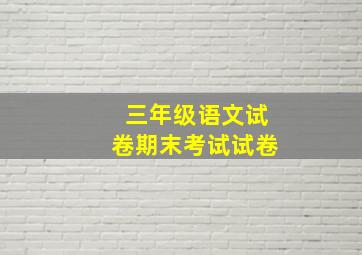 三年级语文试卷期末考试试卷